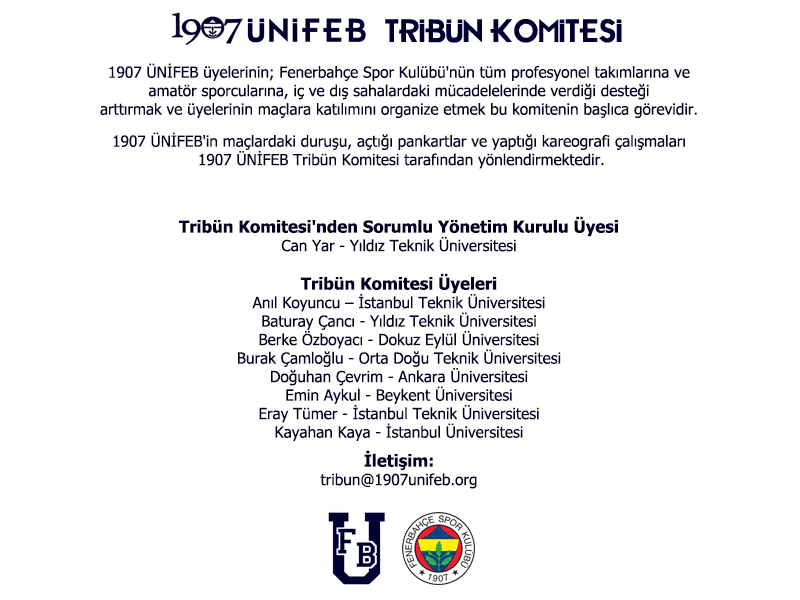 1907 ÜNİFEB TRİBÜN KOMİTESİ

1907 ÜNİFEB üyelerinin; Fenerbahçe Spor Kulübü'nün tüm profesyonel takımlarına ve amatör sporcularına, iç ve dış sahalardaki mücadelelerinde verdiği desteği arttırmak ve üyelerinin maçlara katılımını organize etmek bu komitenin başlıca görevidir.

1907 ÜNİFEB'in maçlardaki duruşu, açtığı pankartlar ve yaptığı kareografi çalışmaları 1907 ÜNİFEB Tribün Komitesi tarafından yönlendirmektedir.

Tribün Komitesi'nden Sorumlu Yönetim Kurulu Üyesi
Can Yar - Yıldız Teknik Üniversitesi

Tribün Komitesi Üyeleri
Anıl Koyuncu – İstanbul Teknik Üniversitesi
Baturay Çancı - Yıldız Teknik Üniversitesi
Berke Özboyacı - Dokuz Eylül Üniversitesi
Burak Çamloğlu - Orta Doğu Teknik Üniversitesi
Doğuhan Çevrim - Ankara Üniversitesi
Emin Aykul - Beykent Üniversitesi
Eray Tümer - İstanbul Teknik Üniversitesi
Kayahan Kaya - İstanbul Üniversitesi

İletişim:
tribun@1907unifeb.org

FB U

FENERBAHÇE SPOR KULÜBÜ
1907